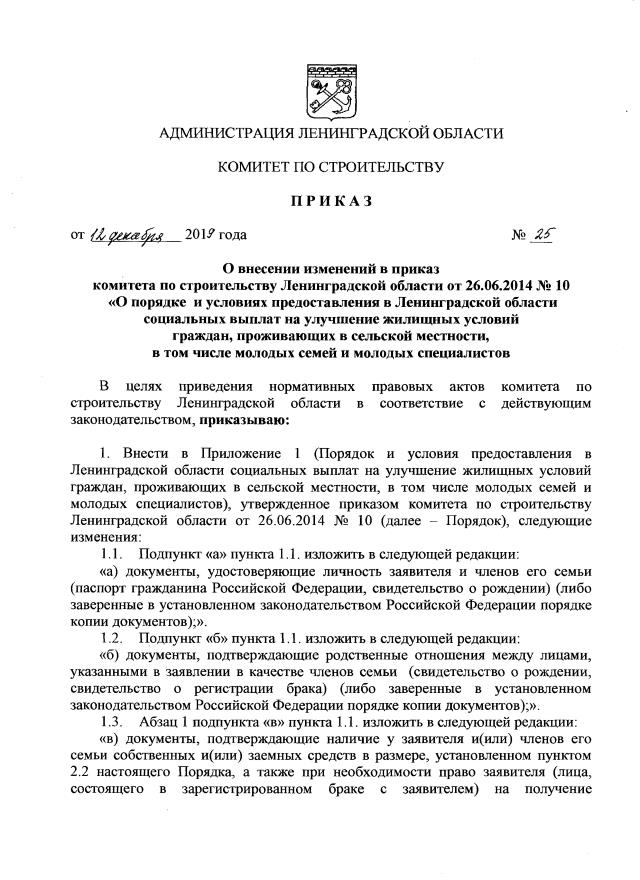 АДМИНИСТРАЦИЯ ЛЕНИНГРАДСКОЙ ОБЛАСТИ

КОМИТЕТ ПО СТРОИТЕЛЬСТВУ

ПРИКАЗ

от 12 декабря 2019 года № 25

О внесении изменений в приказ комитета по строительству Ленинградской области от 26.06.2014 № 10 «О порядке и условиях предоставления в Ленинградской области социальных выплат на улучшение жилищных условий граждан, проживающих в сельской местности, в том числе молодых семей и молодых специалистов

В целях приведения нормативных правовых актов комитета по строительству Ленинградской области в соответствие с действующим законодательством, приказываю:

1. Внести в Приложение 1 (Порядок и условия предоставления в Ленинградской области социальных выплат на улучшение жилищных условий граждан, проживающих в сельской местности, в том числе молодых семей и молодых специалистов), утвержденное приказом комитета по строительству Ленинградской области от 26.06.2014 № 10 (далее – Порядок), следующие изменения:

1.1. Подпункт «а» пункта 1.1. изложить в следующей редакции:

«а) документы, удостоверяющие личность заявителя и членов его семьи (паспорт гражданина Российской Федерации, свидетельство о рождении) (либо заверенные в установленном законодательством Российской Федерации порядке копии документов);».

1.2. Подпункт «б» пункта 1.1. изложить в следующей редакции:

«б) документы, подтверждающие родственные отношения между лицами, указанными в заявлении в качестве членов семьи (свидетельство о рождении, свидетельство о регистрации брака) (либо заверенные в установленном законодательством Российской Федерации порядке копии документов);».

1.3. Абзац 1 подпункта «в» пункта 1.1. изложить в следующей редакции:

«в) документы, подтверждающие наличие у заявителя и(или) членов его семьи собственных и(или) заемных средств в размере, установленном пунктом 2.2 настоящего Порядка, а также при необходимости право заявителя (лица, состоящего в зарегистрированном браке с заявителем) на получение